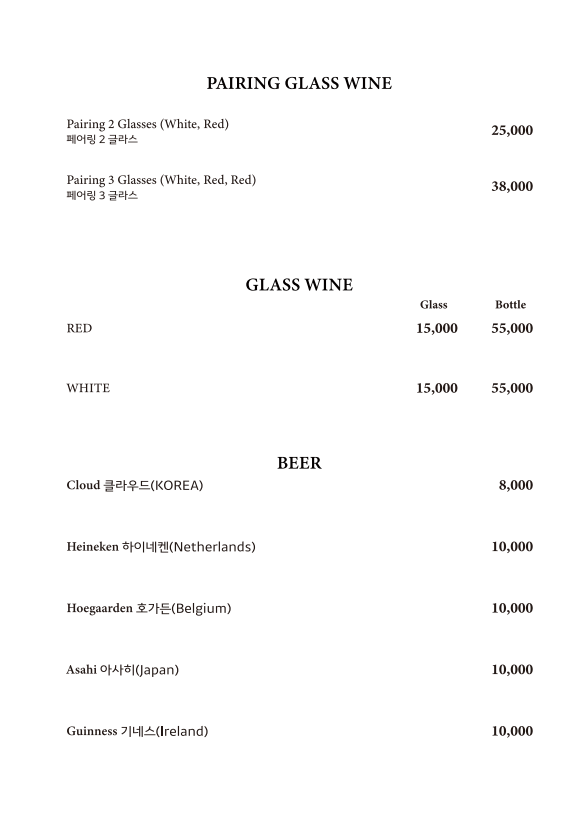 PAIRING GLASS WINE

Pairing 2 Glasses (White, Red)
페어링 2 글라스
25,000

Pairing 3 Glasses (White, Red, Red)
페어링 3 글라스
38,000

GLASS WINE

| | Glass | Bottle |
|---|---|---|
| RED | 15,000 | 55,000 |
| WHITE | 15,000 | 55,000 |

BEER

Cloud 클라우드(KOREA) 8,000

Heineken 하이네켄(Netherlands) 10,000

Hoegaarden 호가든(Belgium) 10,000

Asahi 아사히(Japan) 10,000

Guinness 기네스(Ireland) 10,000